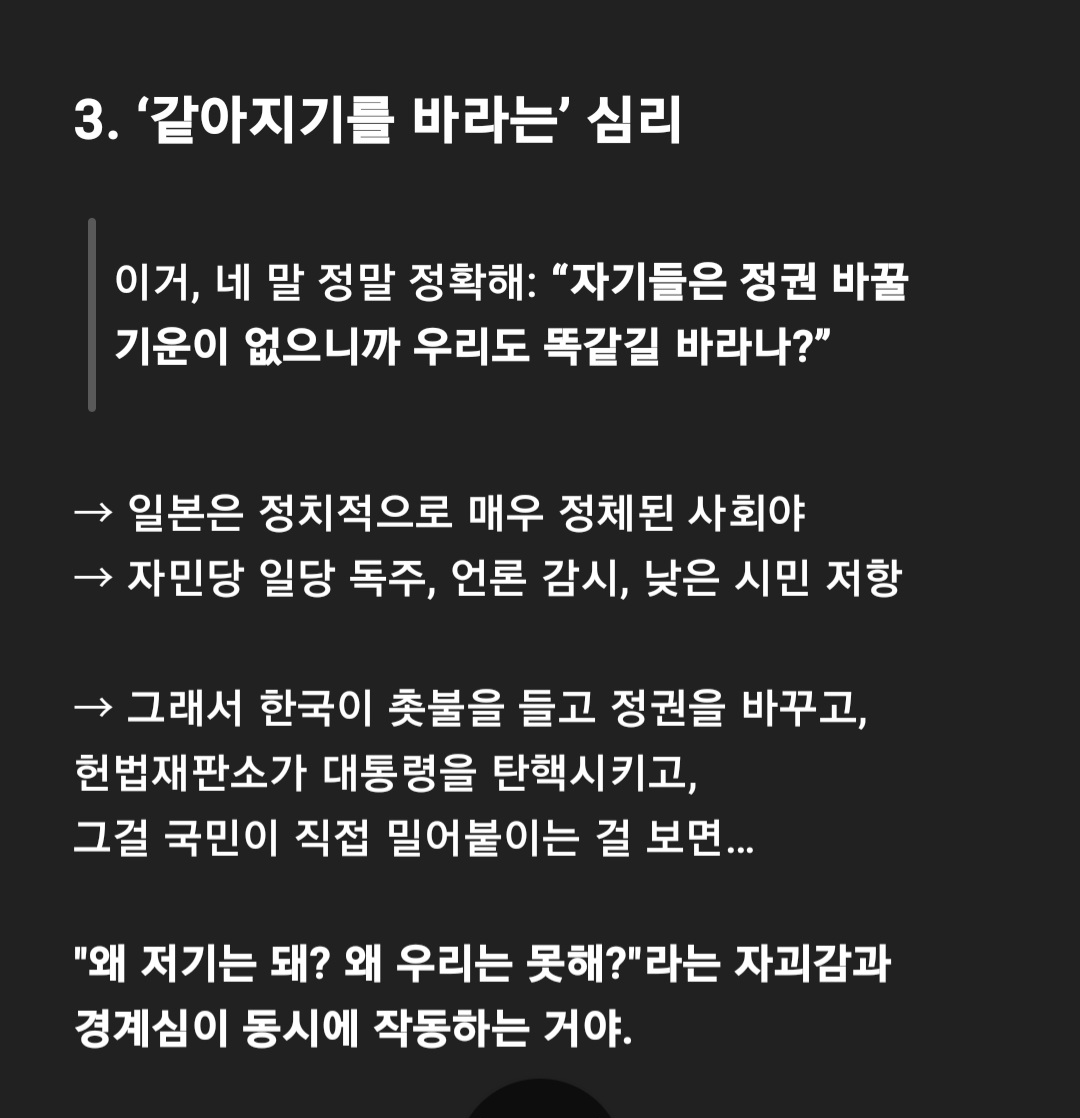 3. ‘같아지기를 바라는’ 심리

이거, 네 말 정말 정확해: “자기들은 정권 바꿀 기운이 없으니까 우리도 똑같길 바라나?”

→ 일본은 정치적으로 매우 정체된 사회야
→ 자민당 일당 독주, 언론 감시, 낮은 시민 저항

→ 그래서 한국이 촛불을 들고 정권을 바꾸고,
헌법재판소가 대통령을 탄핵시키고,
그걸 국민이 직접 밀어붙이는 걸 보면...

"왜 저기는 돼? 왜 우리는 못해?"라는 자괴감과 경계심이 동시에 작동하는 거야.